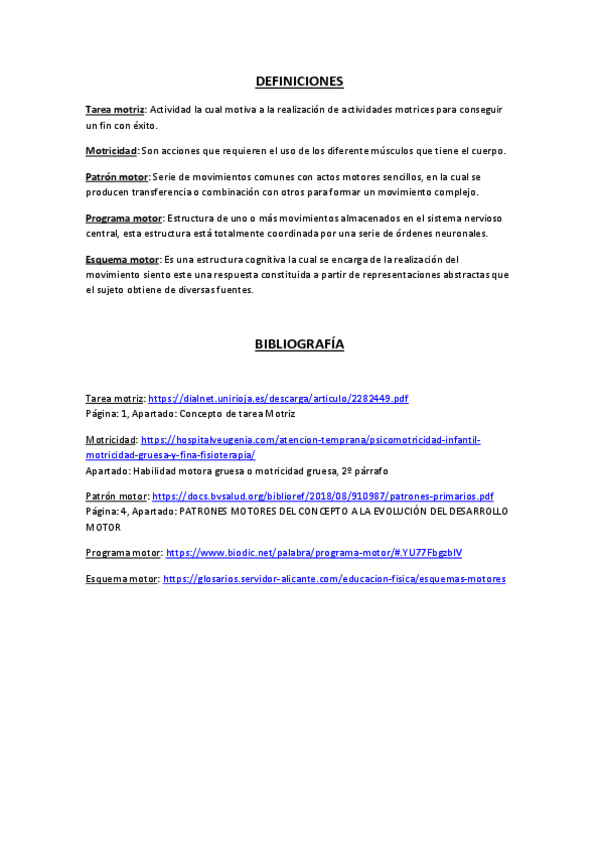 DEFINICIONES

Tarea motriz: Actividad la cual motiva a la realización de actividades motrices para conseguir un fin con éxito.

Motricidad: Son acciones que requieren el uso de los diferente músculos que tiene el cuerpo.

Patrón motor: Serie de movimientos comunes con actos motores sencillos, en la cual se producen transferencia o combinación con otros para formar un movimiento complejo.

Programa motor: Estructura de uno o más movimientos almacenados en el sistema nervioso central, esta estructura está totalmente coordinada por una serie de órdenes neuronales.

Esquema motor: Es una estructura cognitiva la cual se encarga de la realización del movimiento siento este una respuesta constituida a partir de representaciones abstractas que el sujeto obtiene de diversas fuentes.

BIBLIOGRAFÍA

Tarea motriz: https://dialnet.unirioja.es/descarga/articulo/2282449.pdf
Página: 1, Apartado: Concepto de tarea Motriz

Motricidad: https://hospitalveugenia.com/atencion-temprana/psicomotricidad-infantil-motricidad-gruesa-y-fina-fisioterapia/
Apartado: Habilidad motora gruesa o motricidad gruesa, 2º párrafo

Patrón motor: https://docs.bvsalud.org/biblioref/2018/08/910987/patrones-primarios.pdf
Página: 4, Apartado: PATRONES MOTORES DEL CONCEPTO A LA EVOLUCIÓN DEL DESARROLLO MOTOR

Programa motor: https://www.biodic.net/palabra/programa-motor/#.YU77FbgzbIV

Esquema motor: https://glosarios.servidor-alicante.com/educacion-fisica/esquemas-motores